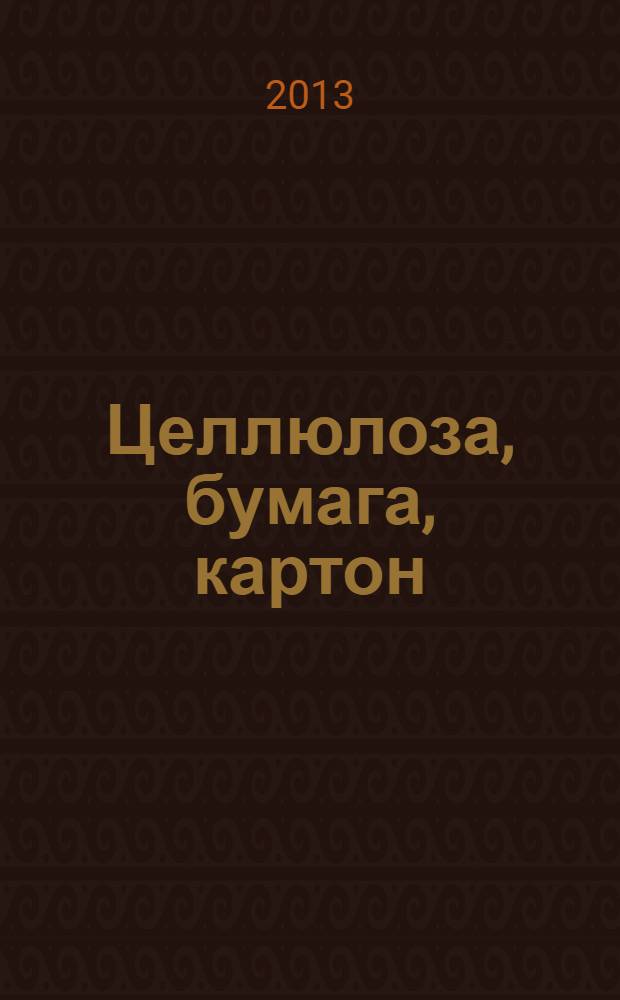 2013

Целлюлоза, бумага, картон